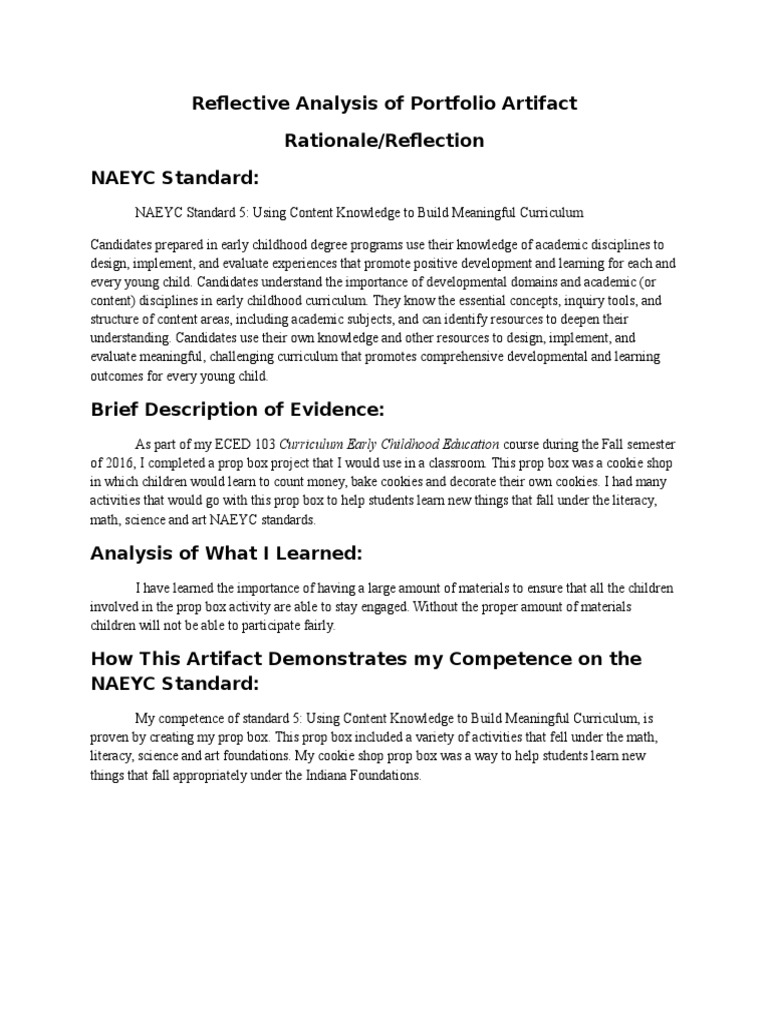 Reflective Analysis of Portfolio Artifact

Rationale/Reflection

NAEYC Standard:

NAEYC Standard 5: Using Content Knowledge to Build Meaningful Curriculum

Candidates prepared in early childhood degree programs use their knowledge of academic disciplines to design, implement, and evaluate experiences that promote positive development and learning for each and every young child. Candidates understand the importance of developmental domains and academic (or content) disciplines in early childhood curriculum. They know the essential concepts, inquiry tools, and structure of content areas, including academic subjects, and can identify resources to deepen their understanding. Candidates use their own knowledge and other resources to design, implement, and evaluate meaningful, challenging curriculum that promotes comprehensive developmental and learning outcomes for every young child.

Brief Description of Evidence:

As part of my ECED 103 Curriculum Early Childhood Education course during the Fall semester of 2016, I completed a prop box project that I would use in a classroom. This prop box was a cookie shop in which children would learn to count money, bake cookies and decorate their own cookies. I had many activities that would go with this prop box to help students learn new things that fall under the literacy, math, science and art NAEYC standards.

Analysis of What I Learned:

I have learned the importance of having a large amount of materials to ensure that all the children involved in the prop box activity are able to stay engaged. Without the proper amount of materials children will not be able to participate fairly.

How This Artifact Demonstrates my Competence on the NAEYC Standard:

My competence of standard 5: Using Content Knowledge to Build Meaningful Curriculum, is proven by creating my prop box. This prop box included a variety of activities that fell under the math, literacy, science and art foundations. My cookie shop prop box was a way to help students learn new things that fall appropriately under the Indiana Foundations.